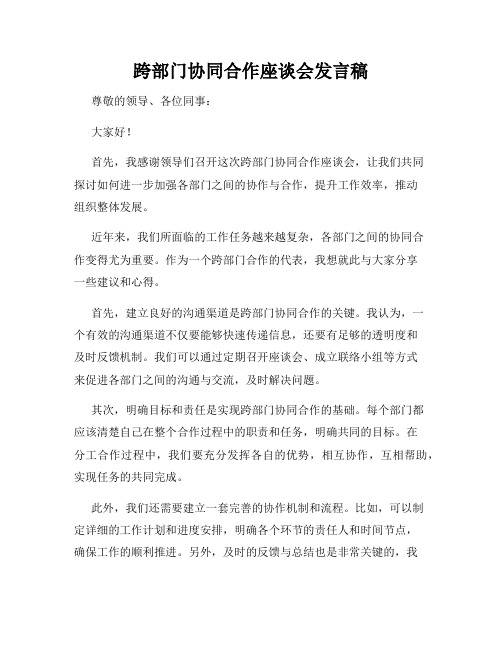 跨部门协同合作座谈会发言稿

尊敬的领导、各位同事：

大家好！

首先，我感谢领导们召开这次跨部门协同合作座谈会，让我们共同探讨如何进一步加强各部门之间的协作与合作，提升工作效率，推动组织整体发展。

近年来，我们所面临的工作任务越来越复杂，各部门之间的协同合作变得尤为重要。作为一个跨部门合作的代表，我想就此与大家分享一些建议和心得。

首先，建立良好的沟通渠道是跨部门协同合作的关键。我认为，一个有效的沟通渠道不仅要能够快速传递信息，还要有足够的透明度和及时反馈机制。我们可以通过定期召开座谈会、成立联络小组等方式来促进各部门之间的沟通与交流，及时解决问题。

其次，明确目标和责任是实现跨部门协同合作的基础。每个部门都应该清楚自己在整个合作过程中的职责和任务，明确共同的目标。在分工合作过程中，我们要充分发挥各自的优势，相互协作，互相帮助，实现任务的共同完成。

此外，我们还需要建立一套完善的协作机制和流程。比如，可以制定详细的工作计划和进度安排，明确各个环节的责任人和时间节点，确保工作的顺利推进。另外，及时的反馈与总结也是非常关键的，我